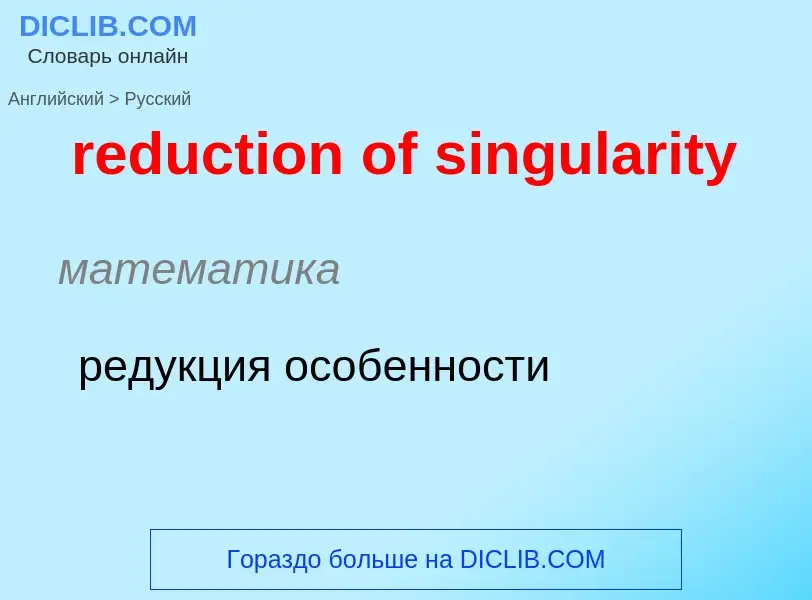 DICLIB.COM
Словарь онлайн

Английский > Русский

reduction of singularity

математика

редукция особенности

Гораздо больше на DICLIB.COM